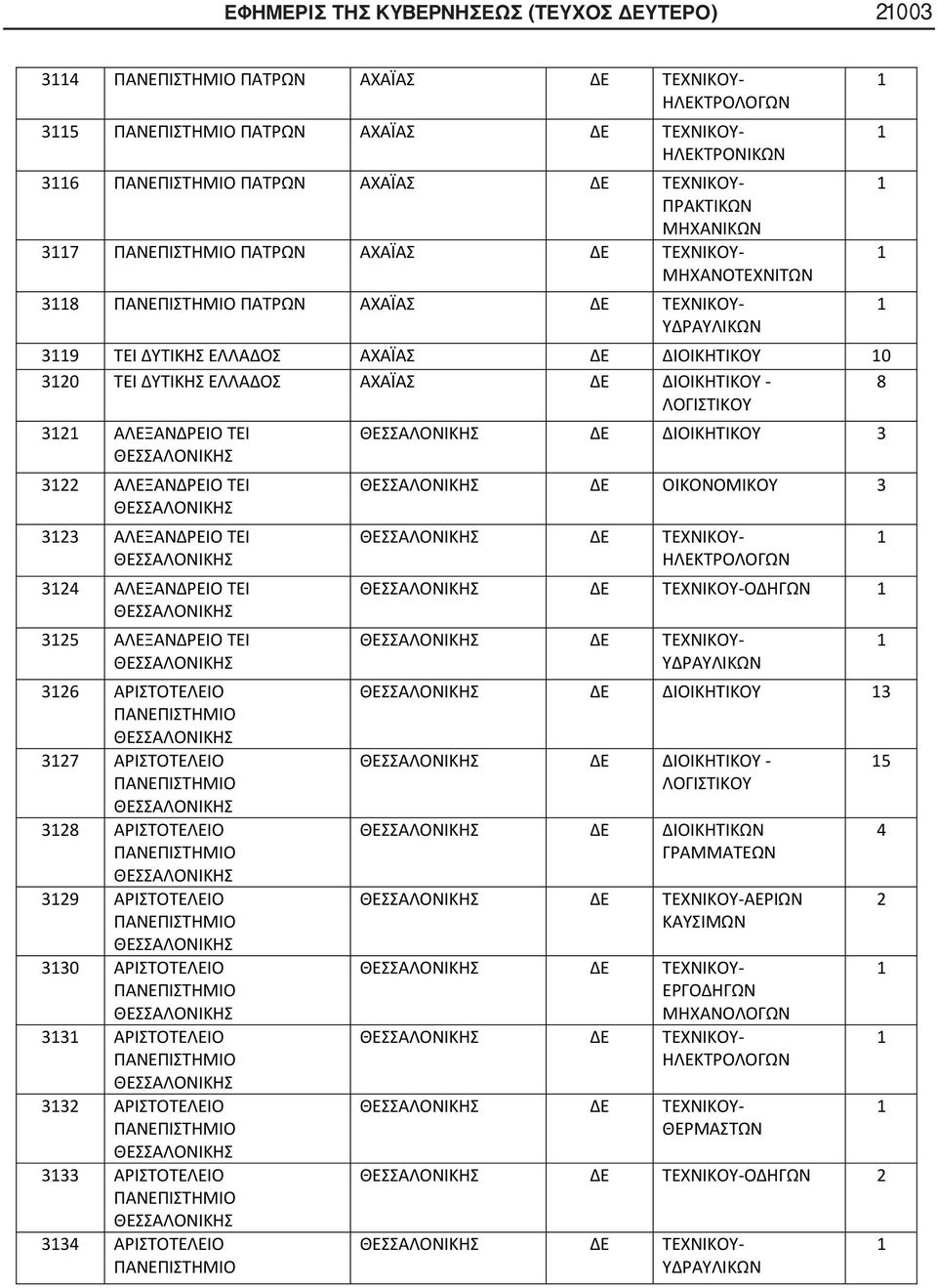 ΕΦΗΜΕΡΙΣ ΤΗΣ ΚΥΒΕΡΝΗΣΕΩΣ (ΤΕΥΧΟΣ ΔΕΥΤΕΡΟ) 21003

| 3114 | ΠΑΝΕΠΙΣΤΗΜΙΟ ΠΑΤΡΩΝ | ΑΧΑΪΑΣ | ΔΕ | ΤΕΧΝΙΚΟΥ-ΗΛΕΚΤΡΟΛΟΓΩΝ | 1 |
|---|---|---|---|---|---|
| 3115 | ΠΑΝΕΠΙΣΤΗΜΙΟ ΠΑΤΡΩΝ | ΑΧΑΪΑΣ | ΔΕ | ΤΕΧΝΙΚΟΥ-ΗΛΕΚΤΡΟΝΙΚΩΝ | 1 |
| 3116 | ΠΑΝΕΠΙΣΤΗΜΙΟ ΠΑΤΡΩΝ | ΑΧΑΪΑΣ | ΔΕ | ΤΕΧΝΙΚΟΥ-ΠΡΑΚΤΙΚΩΝ ΜΗΧΑΝΙΚΩΝ | 1 |
| 3117 | ΠΑΝΕΠΙΣΤΗΜΙΟ ΠΑΤΡΩΝ | ΑΧΑΪΑΣ | ΔΕ | ΤΕΧΝΙΚΟΥ-ΜΗΧΑΝΟΤΕΧΝΙΤΩΝ | 1 |
| 3118 | ΠΑΝΕΠΙΣΤΗΜΙΟ ΠΑΤΡΩΝ | ΑΧΑΪΑΣ | ΔΕ | ΤΕΧΝΙΚΟΥ-ΥΔΡΑΥΛΙΚΩΝ | 1 |
| 3119 | ΤΕΙ ΔΥΤΙΚΗΣ ΕΛΛΑΔΟΣ | ΑΧΑΪΑΣ | ΔΕ | ΔΙΟΙΚΗΤΙΚΟΥ | 10 |
| 3120 | ΤΕΙ ΔΥΤΙΚΗΣ ΕΛΛΑΔΟΣ | ΑΧΑΪΑΣ | ΔΕ | ΔΙΟΙΚΗΤΙΚΟΥ - ΛΟΓΙΣΤΙΚΟΥ | 8 |
| 3121 | ΑΛΕΞΑΝΔΡΕΙΟ ΤΕΙ ΘΕΣΣΑΛΟΝΙΚΗΣ | ΘΕΣΣΑΛΟΝΙΚΗΣ | ΔΕ | ΔΙΟΙΚΗΤΙΚΟΥ | 3 |
| 3122 | ΑΛΕΞΑΝΔΡΕΙΟ ΤΕΙ ΘΕΣΣΑΛΟΝΙΚΗΣ | ΘΕΣΣΑΛΟΝΙΚΗΣ | ΔΕ | ΟΙΚΟΝΟΜΙΚΟΥ | 3 |
| 3123 | ΑΛΕΞΑΝΔΡΕΙΟ ΤΕΙ ΘΕΣΣΑΛΟΝΙΚΗΣ | ΘΕΣΣΑΛΟΝΙΚΗΣ | ΔΕ | ΤΕΧΝΙΚΟΥ-ΗΛΕΚΤΡΟΛΟΓΩΝ | 1 |
| 3124 | ΑΛΕΞΑΝΔΡΕΙΟ ΤΕΙ ΘΕΣΣΑΛΟΝΙΚΗΣ | ΘΕΣΣΑΛΟΝΙΚΗΣ | ΔΕ | ΤΕΧΝΙΚΟΥ-ΟΔΗΓΩΝ | 1 |
| 3125 | ΑΛΕΞΑΝΔΡΕΙΟ ΤΕΙ ΘΕΣΣΑΛΟΝΙΚΗΣ | ΘΕΣΣΑΛΟΝΙΚΗΣ | ΔΕ | ΤΕΧΝΙΚΟΥ-ΥΔΡΑΥΛΙΚΩΝ | 1 |
| 3126 | ΑΡΙΣΤΟΤΕΛΕΙΟ ΠΑΝΕΠΙΣΤΗΜΙΟ ΘΕΣΣΑΛΟΝΙΚΗΣ | ΘΕΣΣΑΛΟΝΙΚΗΣ | ΔΕ | ΔΙΟΙΚΗΤΙΚΟΥ | 13 |
| 3127 | ΑΡΙΣΤΟΤΕΛΕΙΟ ΠΑΝΕΠΙΣΤΗΜΙΟ ΘΕΣΣΑΛΟΝΙΚΗΣ | ΘΕΣΣΑΛΟΝΙΚΗΣ | ΔΕ | ΔΙΟΙΚΗΤΙΚΟΥ - ΛΟΓΙΣΤΙΚΟΥ | 15 |
| 3128 | ΑΡΙΣΤΟΤΕΛΕΙΟ ΠΑΝΕΠΙΣΤΗΜΙΟ ΘΕΣΣΑΛΟΝΙΚΗΣ | ΘΕΣΣΑΛΟΝΙΚΗΣ | ΔΕ | ΔΙΟΙΚΗΤΙΚΩΝ ΓΡΑΜΜΑΤΕΩΝ | 4 |
| 3129 | ΑΡΙΣΤΟΤΕΛΕΙΟ ΠΑΝΕΠΙΣΤΗΜΙΟ ΘΕΣΣΑΛΟΝΙΚΗΣ | ΘΕΣΣΑΛΟΝΙΚΗΣ | ΔΕ | ΤΕΧΝΙΚΟΥ-ΑΕΡΙΩΝ ΚΑΥΣΙΜΩΝ | 2 |
| 3130 | ΑΡΙΣΤΟΤΕΛΕΙΟ ΠΑΝΕΠΙΣΤΗΜΙΟ ΘΕΣΣΑΛΟΝΙΚΗΣ | ΘΕΣΣΑΛΟΝΙΚΗΣ | ΔΕ | ΤΕΧΝΙΚΟΥ-ΕΡΓΟΔΗΓΩΝ ΜΗΧΑΝΟΛΟΓΩΝ | 1 |
| 3131 | ΑΡΙΣΤΟΤΕΛΕΙΟ ΠΑΝΕΠΙΣΤΗΜΙΟ ΘΕΣΣΑΛΟΝΙΚΗΣ | ΘΕΣΣΑΛΟΝΙΚΗΣ | ΔΕ | ΤΕΧΝΙΚΟΥ-ΗΛΕΚΤΡΟΛΟΓΩΝ | 1 |
| 3132 | ΑΡΙΣΤΟΤΕΛΕΙΟ ΠΑΝΕΠΙΣΤΗΜΙΟ ΘΕΣΣΑΛΟΝΙΚΗΣ | ΘΕΣΣΑΛΟΝΙΚΗΣ | ΔΕ | ΤΕΧΝΙΚΟΥ-ΘΕΡΜΑΣΤΩΝ | 1 |
| 3133 | ΑΡΙΣΤΟΤΕΛΕΙΟ ΠΑΝΕΠΙΣΤΗΜΙΟ ΘΕΣΣΑΛΟΝΙΚΗΣ | ΘΕΣΣΑΛΟΝΙΚΗΣ | ΔΕ | ΤΕΧΝΙΚΟΥ-ΟΔΗΓΩΝ | 2 |
| 3134 | ΑΡΙΣΤΟΤΕΛΕΙΟ ΠΑΝΕΠΙΣΤΗΜΙΟ | ΘΕΣΣΑΛΟΝΙΚΗΣ | ΔΕ | ΤΕΧΝΙΚΟΥ-ΥΔΡΑΥΛΙΚΩΝ | 1 |